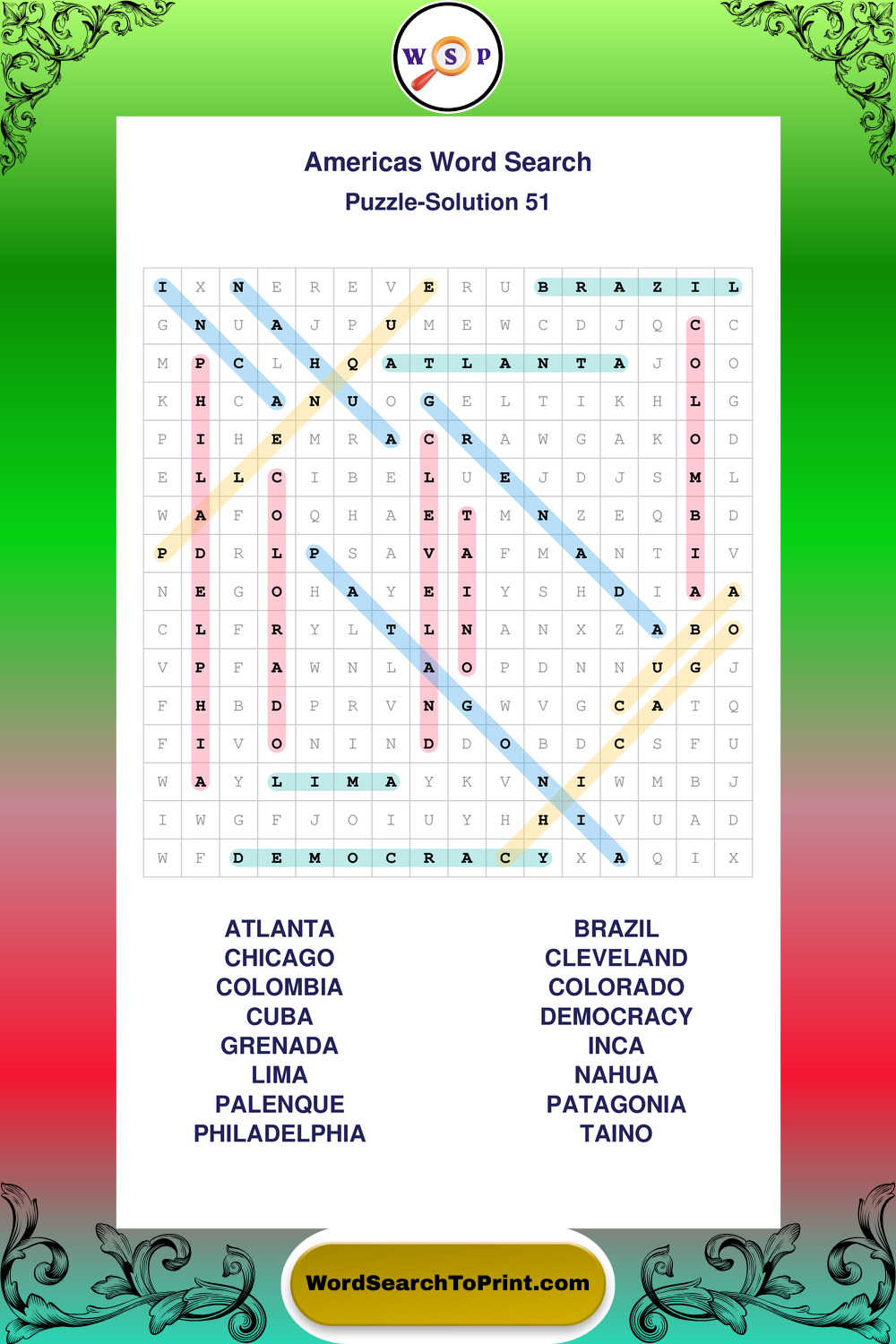 W S P

Americas Word Search

Puzzle-Solution 51

| I | X | N | E | R | E | V | E | R | U | B | R | A | Z | I | L |
|---|---|---|---|---|---|---|---|---|---|---|---|---|---|---|---|
| G | N | U | A | J | P | U | M | E | W | C | D | J | Q | C | C |
| M | P | C | L | H | Q | A | T | L | A | N | T | A | J | O | O |
| K | H | C | A | N | U | O | G | E | L | T | I | K | H | L | G |
| P | I | H | E | M | R | A | C | R | A | W | G | A | K | O | D |
| E | L | L | C | I | B | E | L | U | E | J | D | J | S | M | L |
| W | A | F | O | Q | H | A | E | T | M | N | Z | E | Q | B | D |
| P | D | R | L | P | S | A | V | A | F | M | A | N | T | I | V |
| N | E | G | O | H | A | Y | E | I | Y | S | H | D | I | A | A |
| C | L | F | R | Y | L | T | L | N | A | N | X | Z | A | B | O |
| V | P | F | A | W | N | L | A | O | P | D | N | N | U | G | J |
| F | H | B | D | P | R | V | N | G | W | V | G | C | A | T | Q |
| F | I | V | O | N | I | N | D | D | O | B | D | C | S | F | U |
| W | A | Y | L | I | M | A | Y | K | V | N | I | W | M | B | J |
| I | W | G | F | J | O | I | U | Y | H | H | I | V | U | A | D |
| W | F | D | E | M | O | C | R | A | C | Y | X | A | Q | I | X |

ATLANTA
CHICAGO
COLOMBIA
CUBA
GRENADA
LIMA
PALENQUE
PHILADELPHIA

BRAZIL
CLEVELAND
COLORADO
DEMOCRACY
INCA
NAHUA
PATAGONIA
TAINO

WordSearchToPrint.com